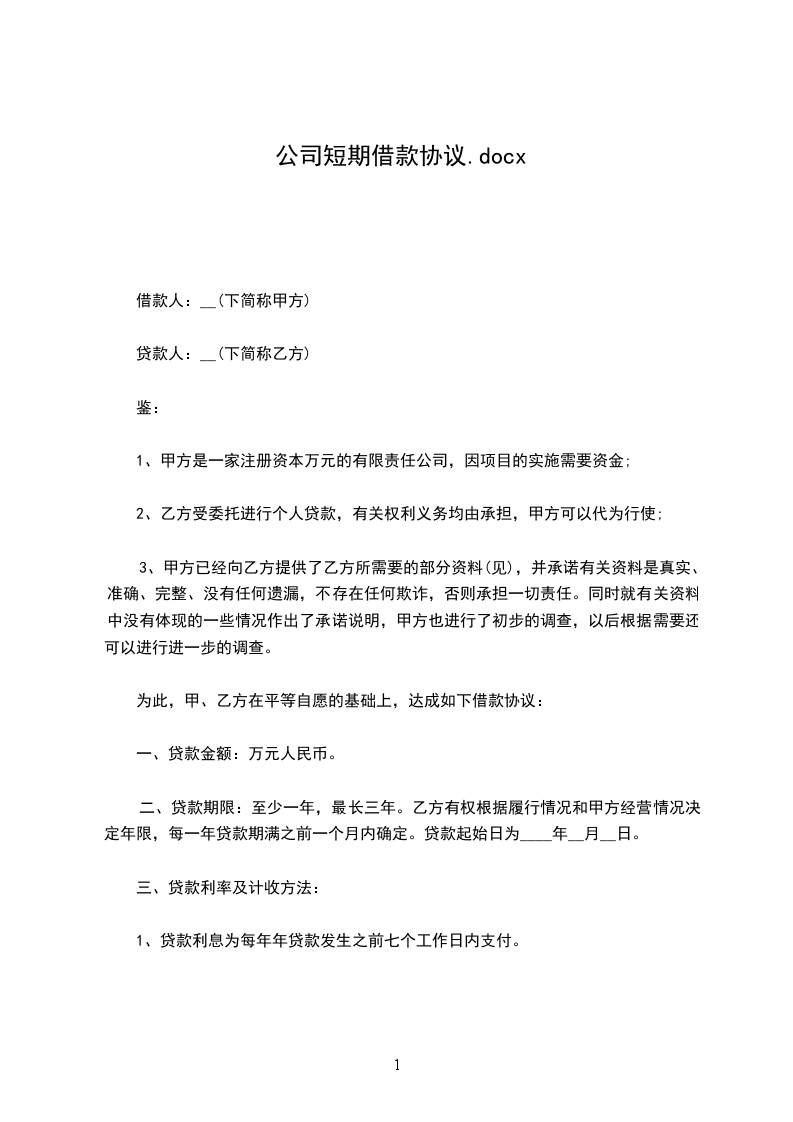 公司短期借款协议.docx

借款人：__(下简称甲方)

贷款人：__(下简称乙方)

鉴：

1、甲方是一家注册资本万元的有限责任公司，因项目的实施需要资金;

2、乙方受委托进行个人贷款，有关权利义务均由承担，甲方可以代为行使;

3、甲方已经向乙方提供了乙方所需要的部分资料(见)，并承诺有关资料是真实、准确、完整、没有任何遗漏，不存在任何欺诈，否则承担一切责任。同时就有关资料中没有体现的一些情况作出了承诺说明，甲方也进行了初步的调查，以后根据需要还可以进行进一步的调查。

为此，甲、乙方在平等自愿的基础上，达成如下借款协议：

一、贷款金额：万元人民币。

二、贷款期限：至少一年，最长三年。乙方有权根据履行情况和甲方经营情况决定年限，每一年贷款期满之前一个月内确定。贷款起始日为____年__月__日。

三、贷款利率及计收方法：

1、贷款利息为每年年贷款发生之前七个工作日内支付。

1